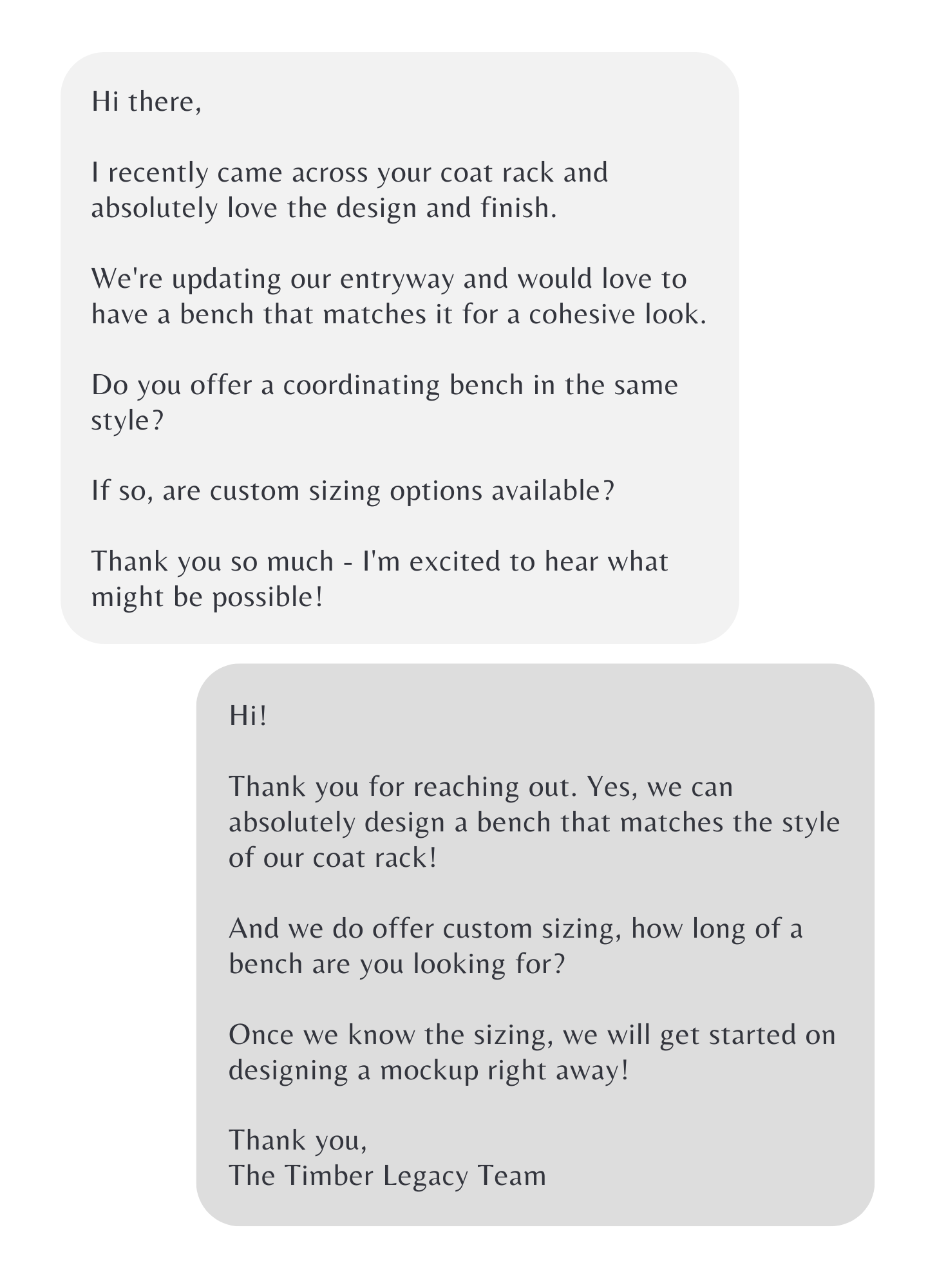 Hi there,

I recently came across your coat rack and absolutely love the design and finish.

We're updating our entryway and would love to have a bench that matches it for a cohesive look.

Do you offer a coordinating bench in the same style?

If so, are custom sizing options available?

Thank you so much - I'm excited to hear what might be possible!

Hi!

Thank you for reaching out. Yes, we can absolutely design a bench that matches the style of our coat rack!

And we do offer custom sizing, how long of a bench are you looking for?

Once we know the sizing, we will get started on designing a mockup right away!

Thank you,
The Timber Legacy Team